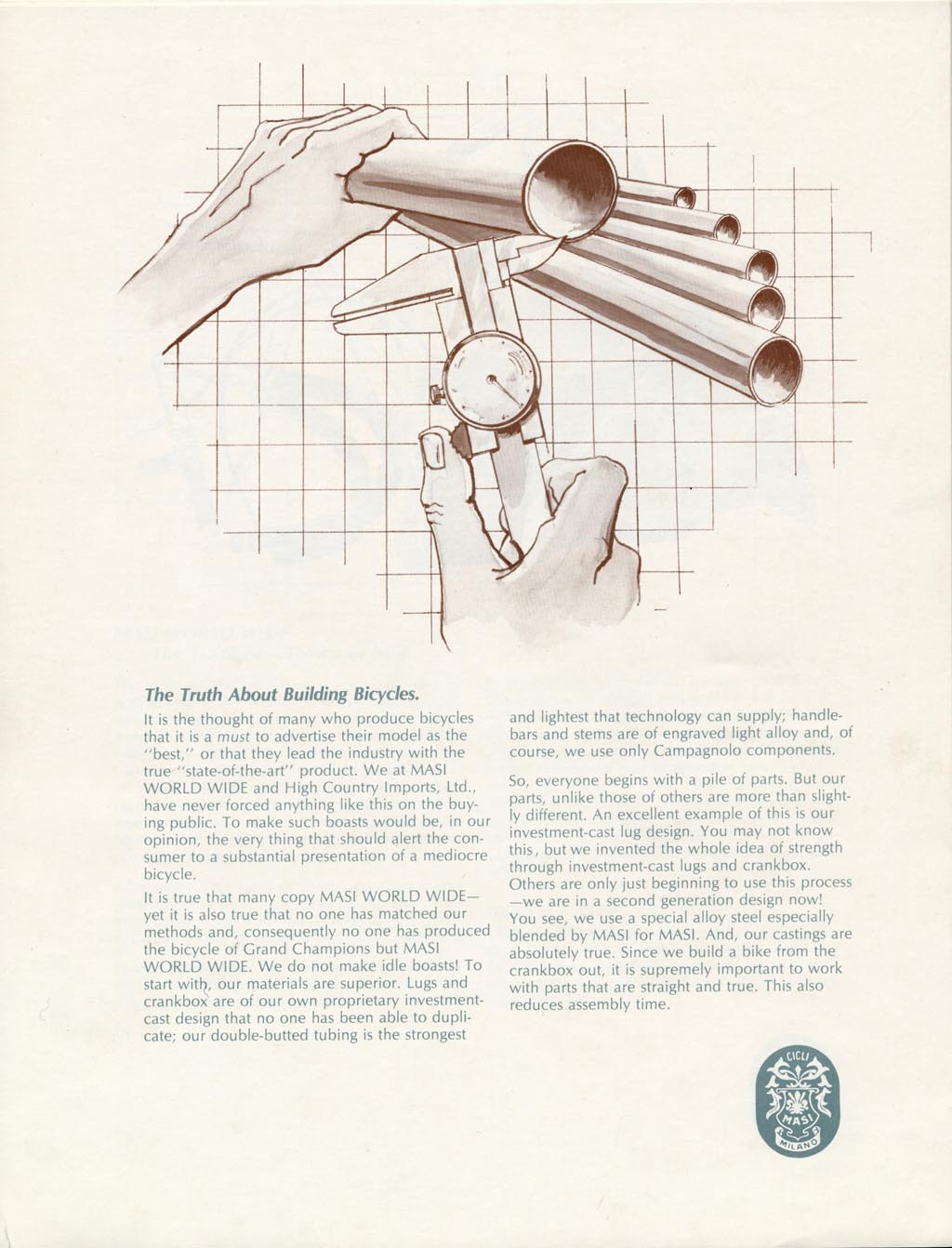 The Truth About Building Bicycles.

It is the thought of many who produce bicycles that it is a must to advertise their model as the "best," or that they lead the industry with the true "state-of-the-art" product. We at MASI WORLD WIDE and High Country Imports, Ltd., have never forced anything like this on the buying public. To make such boasts would be, in our opinion, the very thing that should alert the consumer to a substantial presentation of a mediocre bicycle.

It is true that many copy MASI WORLD WIDE—yet it is also true that no one has matched our methods and, consequently no one has produced the bicycle of Grand Champions but MASI WORLD WIDE. We do not make idle boasts! To start with, our materials are superior. Lugs and crankbox are of our own proprietary investment-cast design that no one has been able to duplicate; our double-butted tubing is the strongest and lightest that technology can supply; handlebars and stems are of engraved light alloy and, of course, we use only Campagnolo components.

So, everyone begins with a pile of parts. But our parts, unlike those of others are more than slightly different. An excellent example of this is our investment-cast lug design. You may not know this, but we invented the whole idea of strength through investment-cast lugs and crankbox. Others are only just beginning to use this process —we are in a second generation design now! You see, we use a special alloy steel especially blended by MASI for MASI. And, our castings are absolutely true. Since we build a bike from the crankbox out, it is supremely important to work with parts that are straight and true. This also reduces assembly time.

CICLI
MASI
MILANO